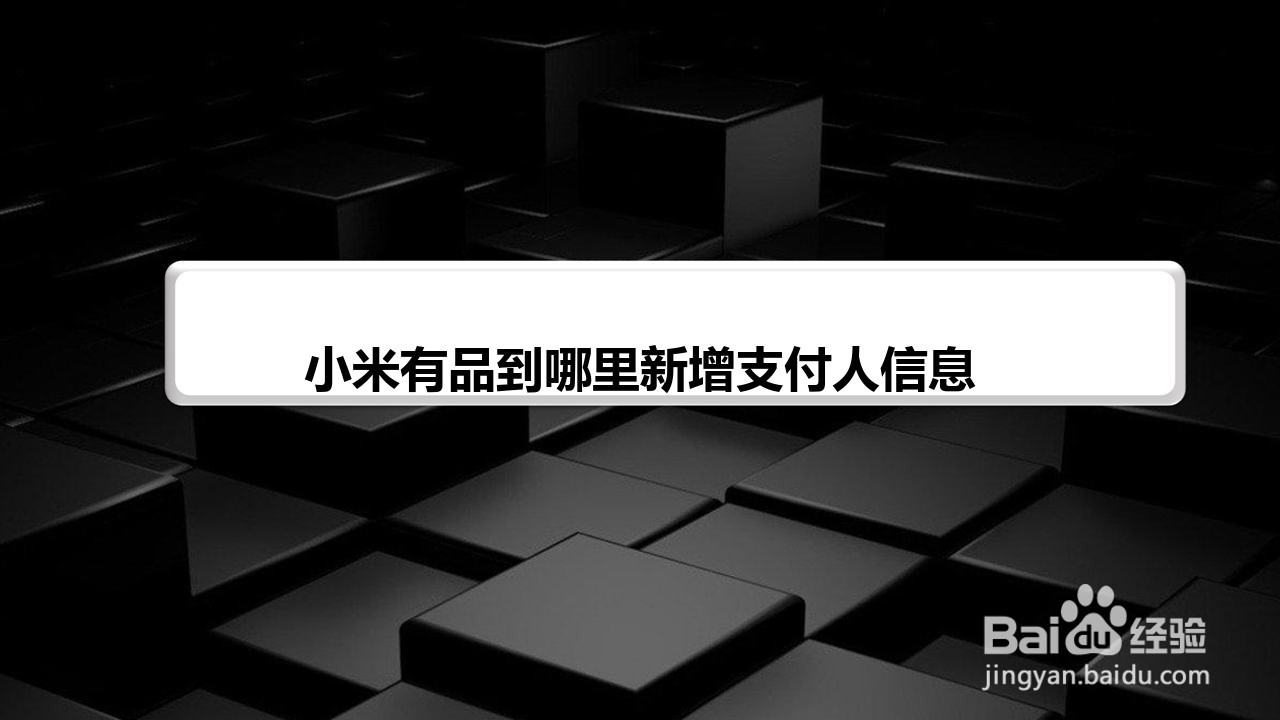 小米有品到哪里新增支付人信息

Baidu经验
jingyan.baidu.com